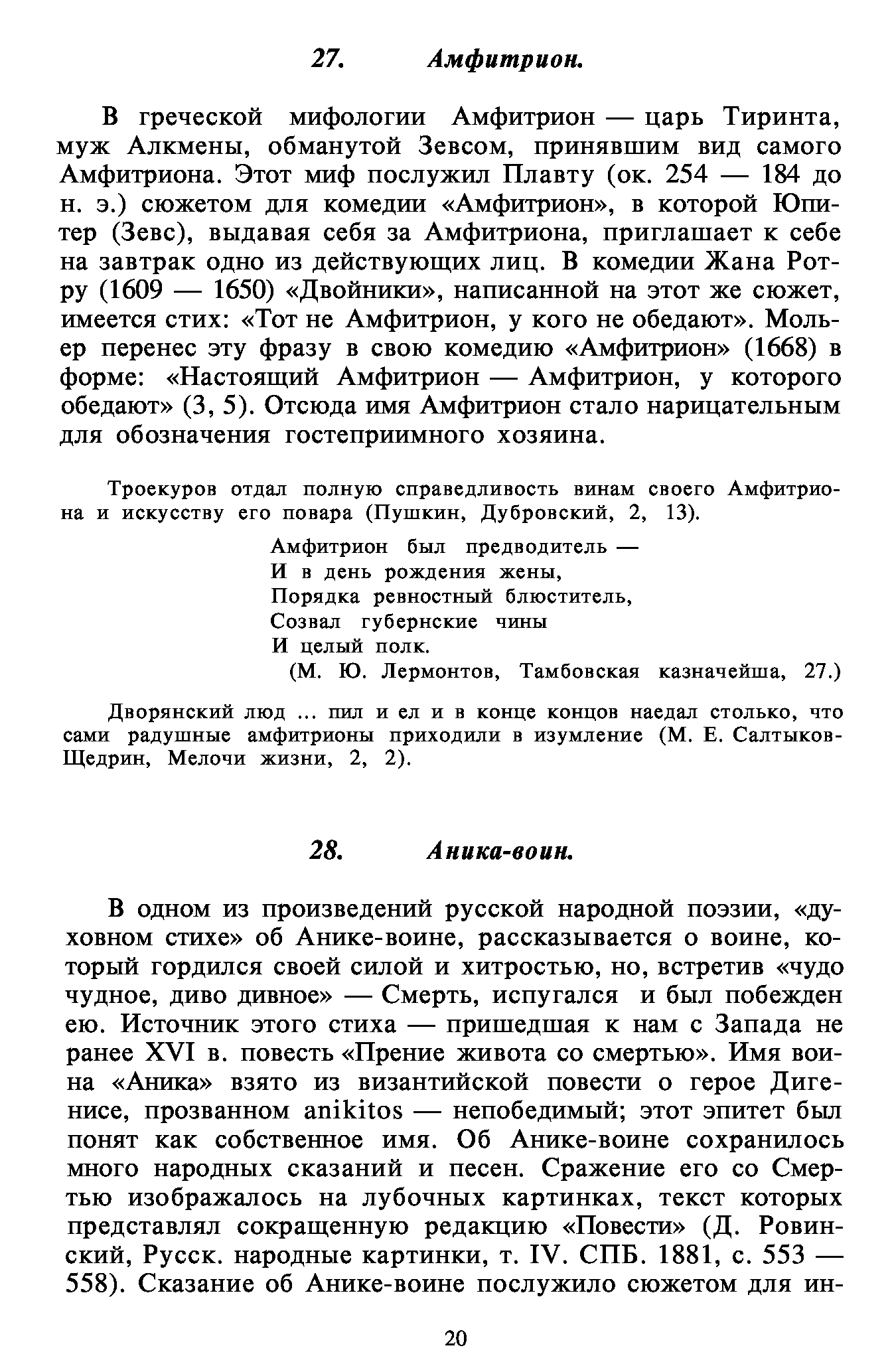 27. Амфитрион.

В греческой мифологии Амфитрион — царь Тиринта, муж Алкмены, обманутой Зевсом, принявшим вид самого Амфитриона. Этот миф послужил Плавту (ок. 254 — 184 до н. э.) сюжетом для комедии «Амфитрион», в которой Юпитер (Зевс), выдавая себя за Амфитриона, приглашает к себе на завтрак одно из действующих лиц. В комедии Жана Ротру (1609 — 1650) «Двойники», написанной на этот же сюжет, имеется стих: «Тот не Амфитрион, у кого не обедают». Мольер перенес эту фразу в свою комедию «Амфитрион» (1668) в форме: «Настоящий Амфитрион — Амфитрион, у которого обедают» (3, 5). Отсюда имя Амфитрион стало нарицательным для обозначения гостеприимного хозяина.

Троекуров отдал полную справедливость винам своего Амфитриона и искусству его повара (Пушкин, Дубровский, 2, 13).

Амфитрион был предводитель —
И в день рождения жены,
Порядка ревностный блюститель,
Созвал губернские чины
И целый полк.
(М. Ю. Лермонтов, Тамбовская казначейша, 27.)

Дворянский люд ... пил и ел и в конце концов наедал столько, что сами радушные амфитрионы приходили в изумление (М. Е. Салтыков-Щедрин, Мелочи жизни, 2, 2).

28. Аника-воин.

В одном из произведений русской народной поэзии, «духовном стихе» об Анике-воине, рассказывается о воине, который гордился своей силой и хитростью, но, встретив «чудо чудное, диво дивное» — Смерть, испугался и был побежден ею. Источник этого стиха — пришедшая к нам с Запада не ранее XVI в. повесть «Прение живота со смертью». Имя воина «Аника» взято из византийской повести о герое Дигенисе, прозванном anikitos — непобедимый; этот эпитет был понят как собственное имя. Об Анике-воине сохранилось много народных сказаний и песен. Сражение его со Смертью изображалось на лубочных картинках, текст которых представлял сокращенную редакцию «Повести» (Д. Ровинский, Русск. народные картинки, т. IV. СПБ. 1881, с. 553 — 558). Сказание об Анике-воине послужило сюжетом для ин-

20